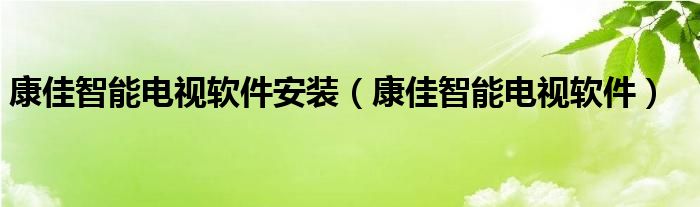 康佳智能电视软件安装（康佳智能电视软件）